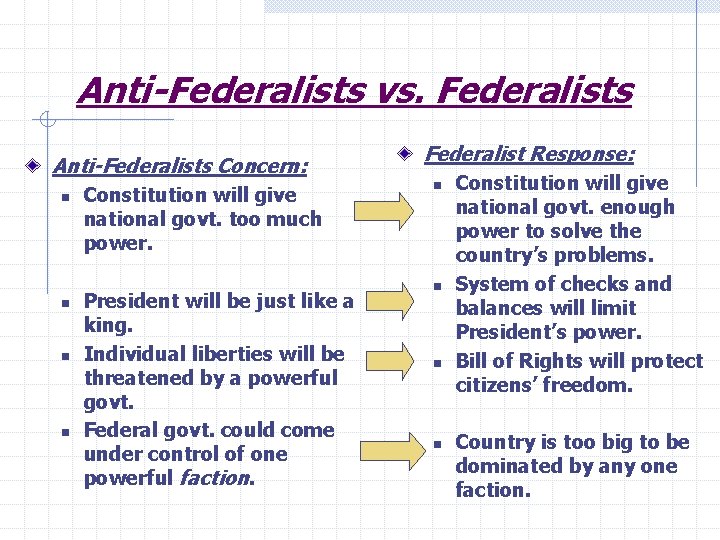 Anti-Federalists vs. Federalists

Anti-Federalists Concern:

Constitution will give national govt. too much power.

President will be just like a king.

Individual liberties will be threatened by a powerful govt.

Federal govt. could come under control of one powerful faction.

Federalist Response:

Constitution will give national govt. enough power to solve the country's problems.

System of checks and balances will limit President's power.

Bill of Rights will protect citizens' freedom.

Country is too big to be dominated by any one faction.